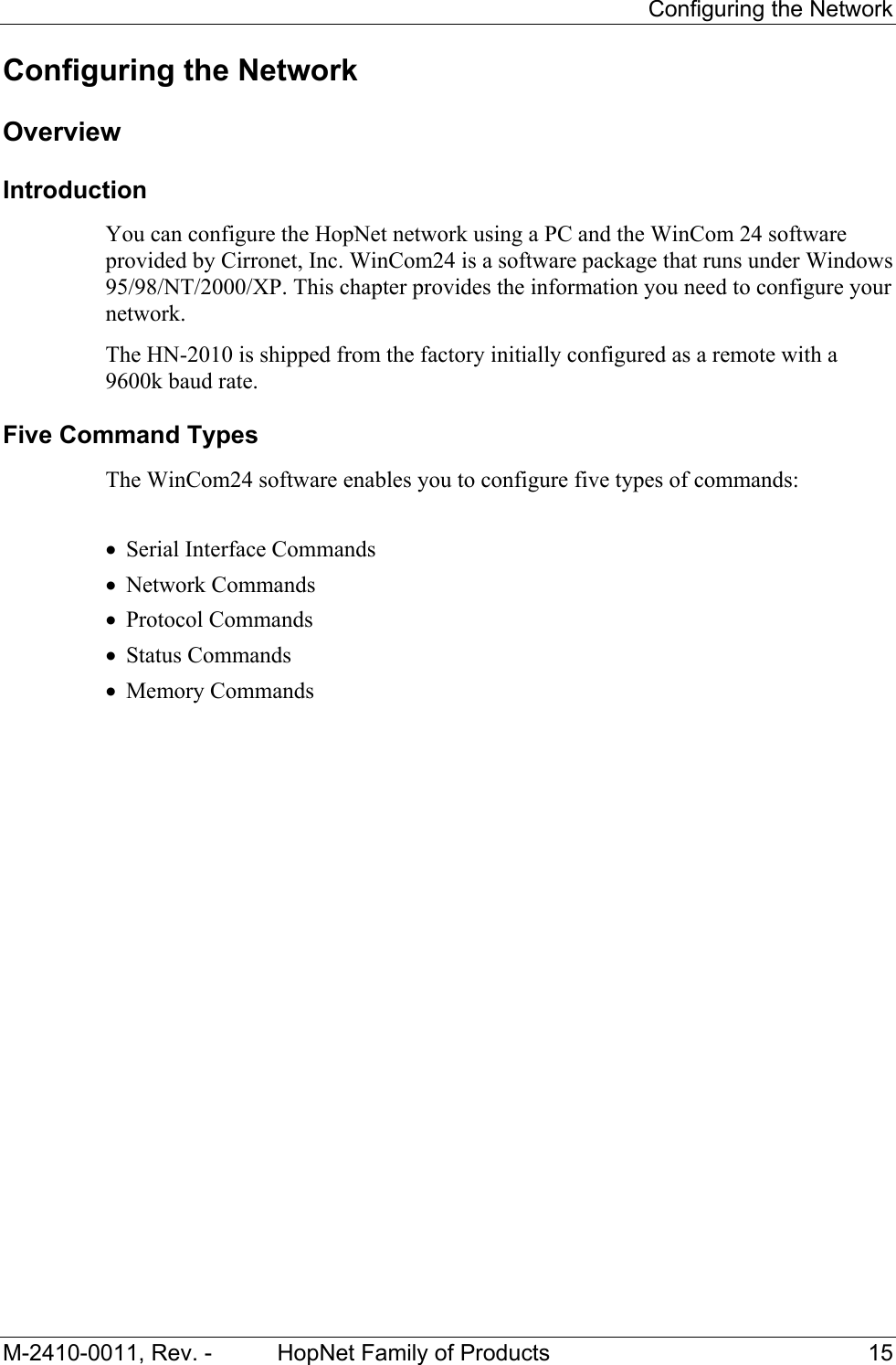 Configuring the Network

Configuring the Network

Overview

Introduction

You can configure the HopNet network using a PC and the WinCom 24 software provided by Cirronet, Inc. WinCom24 is a software package that runs under Windows 95/98/NT/2000/XP. This chapter provides the information you need to configure your network.

The HN-2010 is shipped from the factory initially configured as a remote with a 9600k baud rate.

Five Command Types

The WinCom24 software enables you to configure five types of commands:

• Serial Interface Commands
• Network Commands
• Protocol Commands
• Status Commands
• Memory Commands

M-2410-0011, Rev. - HopNet Family of Products 15